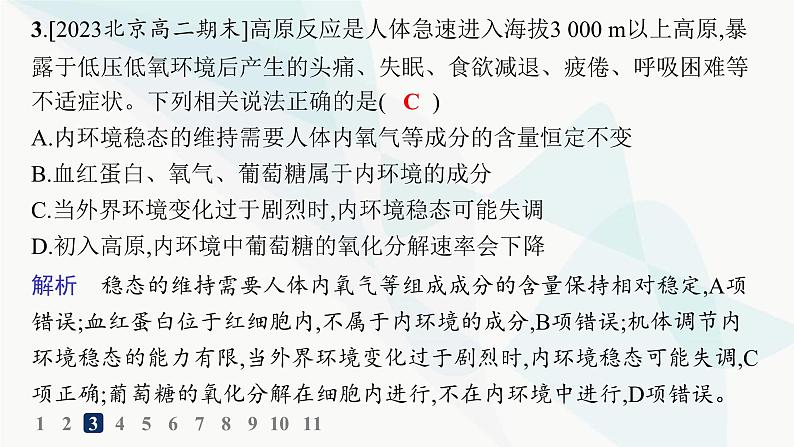 3.[2023北京高二期末]高原反应是人体急速进入海拔3 000 m以上高原,暴露于低压低氧环境后产生的头痛、失眠、食欲减退、疲倦、呼吸困难等不适症状。下列相关说法正确的是( C )

A.内环境稳态的维持需要人体内氧气等成分的含量恒定不变

B.血红蛋白、氧气、葡萄糖属于内环境的成分

C.当外界环境变化过于剧烈时,内环境稳态可能失调

D.初入高原,内环境中葡萄糖的氧化分解速率会下降

解析 稳态的维持需要人体内氧气等组成成分的含量保持相对稳定,A项错误;血红蛋白位于红细胞内,不属于内环境的成分,B项错误;机体调节内环境稳态的能力有限,当外界环境变化过于剧烈时,内环境稳态可能失调,C项正确;葡萄糖的氧化分解在细胞内进行,不在内环境中进行,D项错误。

1 2 3 4 5 6 7 8 9 10 11